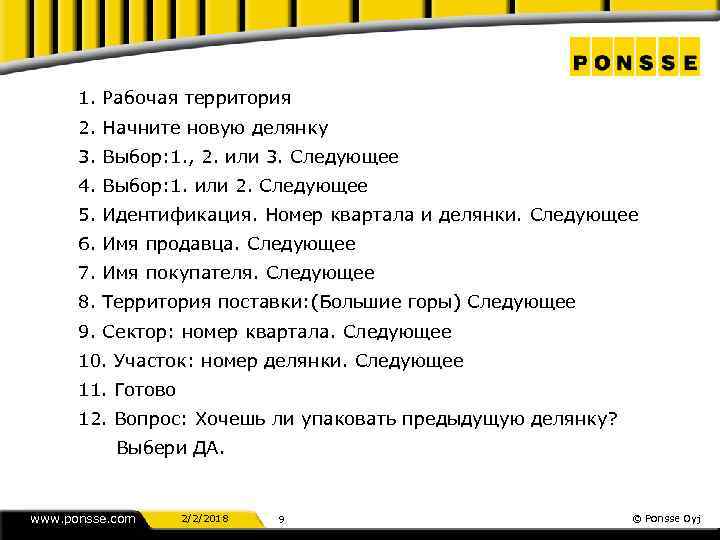 PONSSE

1. Рабочая территория
2. Начните новую делянку
3. Выбор:1., 2. или 3. Следующее
4. Выбор:1. или 2. Следующее
5. Идентификация. Номер квартала и делянки. Следующее
6. Имя продавца. Следующее
7. Имя покупателя. Следующее
8. Территория поставки:(Большие горы) Следующее
9. Сектор: номер квартала. Следующее
10. Участок: номер делянки. Следующее
11. Готово
12. Вопрос: Хочешь ли упаковать предыдущую делянку? Выбери ДА.

www.ponsse.com 2/2/2018 9 © Ponsse Oyj